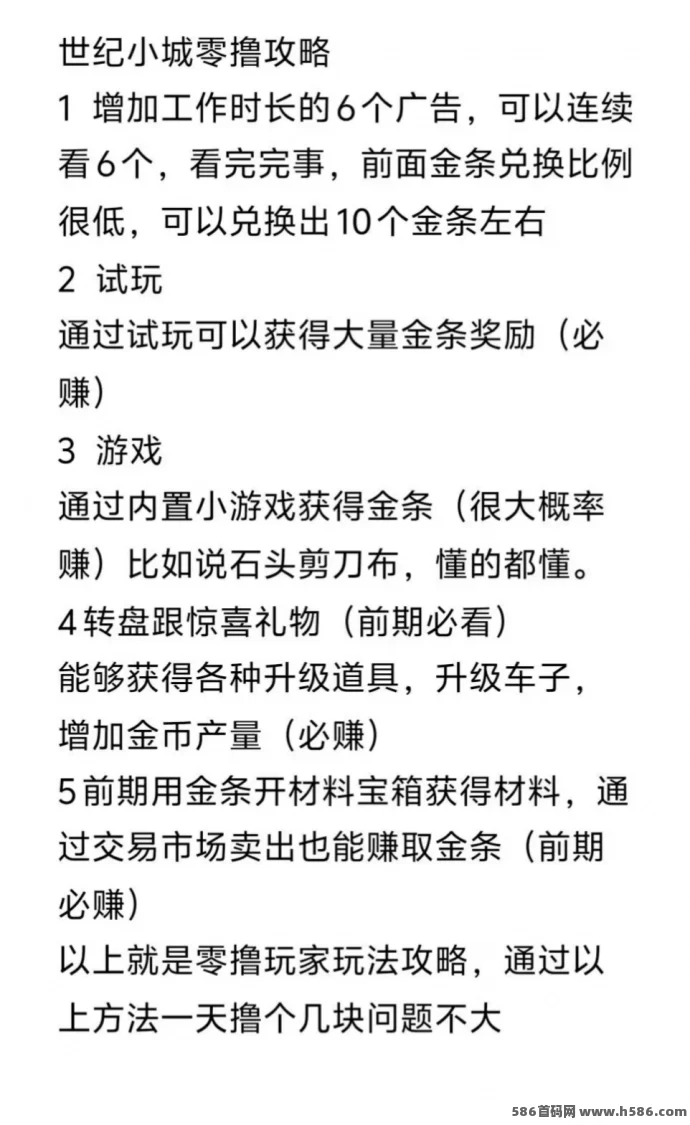 世纪小城零撸攻略

1 增加工作时长的6个广告，可以连续看6个，看完完事，前面金条兑换比例很低，可以兑换出10个金条左右

2 试玩

通过试玩可以获得大量金条奖励（必赚）

3 游戏

通过内置小游戏获得金条（很大概率赚）比如说石头剪刀布，懂的都懂。

4转盘跟惊喜礼物（前期必看）

能够获得各种升级道具，升级车子，增加金币产量（必赚）

5前期用金条开材料宝箱获得材料，通过交易市场卖出也能赚取金条（前期必赚）

以上就是零撸玩家玩法攻略，通过以上方法一天撸个几块问题不大

586首码网 www.h586.com